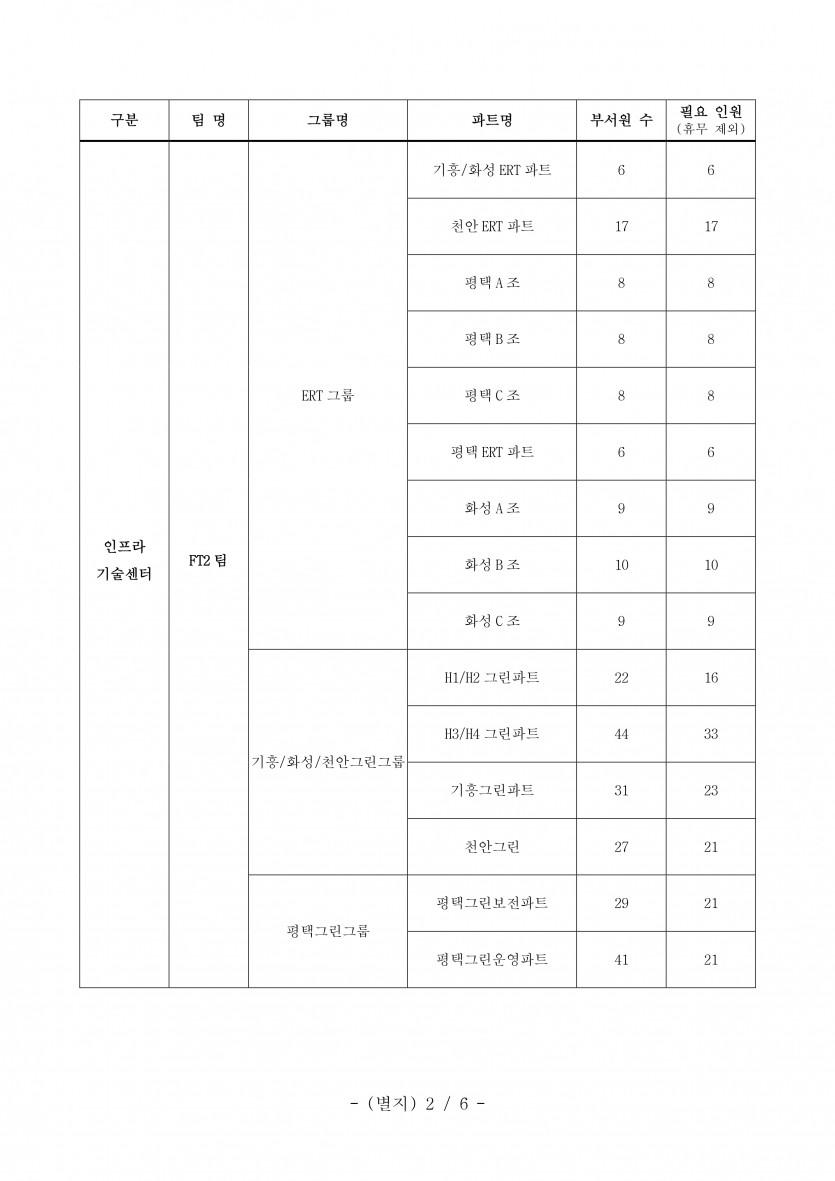 | 구분 | 팀 명 | 그룹명 | 파트명 | 부서원 수 | 필요 인원 (휴무 제외) |
|---|---|---|---|---|---|
| 인프라 기술센터 | FT2 팀 | ERT 그룹 | 기흥/화성 ERT 파트 | 6 | 6 |
| | | | 천안 ERT 파트 | 17 | 17 |
| | | | 평택 A 조 | 8 | 8 |
| | | | 평택 B 조 | 8 | 8 |
| | | | 평택 C 조 | 8 | 8 |
| | | | 평택 ERT 파트 | 6 | 6 |
| | | | 화성 A 조 | 9 | 9 |
| | | | 화성 B 조 | 10 | 10 |
| | | | 화성 C 조 | 9 | 9 |
| | | 기흥/화성/천안그린그룹 | H1/H2 그린파트 | 22 | 16 |
| | | | H3/H4 그린파트 | 44 | 33 |
| | | | 기흥그린파트 | 31 | 23 |
| | | | 천안그린 | 27 | 21 |
| | | 평택그린그룹 | 평택그린보전파트 | 29 | 21 |
| | | | 평택그린운영파트 | 41 | 21 |

- (별지) 2 / 6 -